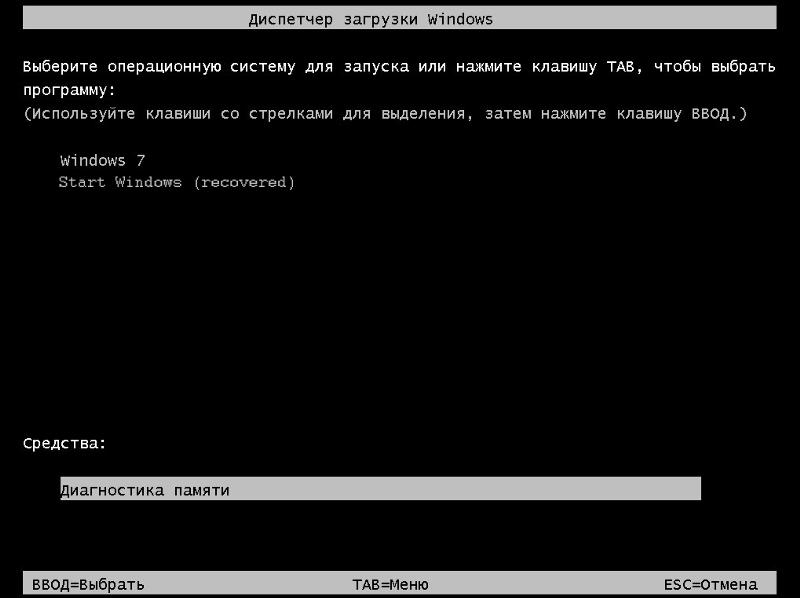 Диспетчер загрузки Windows

Выберите операционную систему для запуска или нажмите клавишу TAB, чтобы выбрать программу:
(Используйте клавиши со стрелками для выделения, затем нажмите клавишу ВВОД.)

Windows 7
Start Windows (recovered)

Средства:

Диагностика памяти

ВВОД=Выбрать TAB=Меню ESC=Отмена